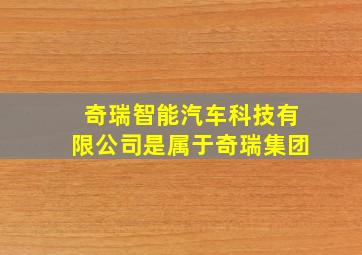 奇瑞智能汽车科技有限公司是属于奇瑞集团